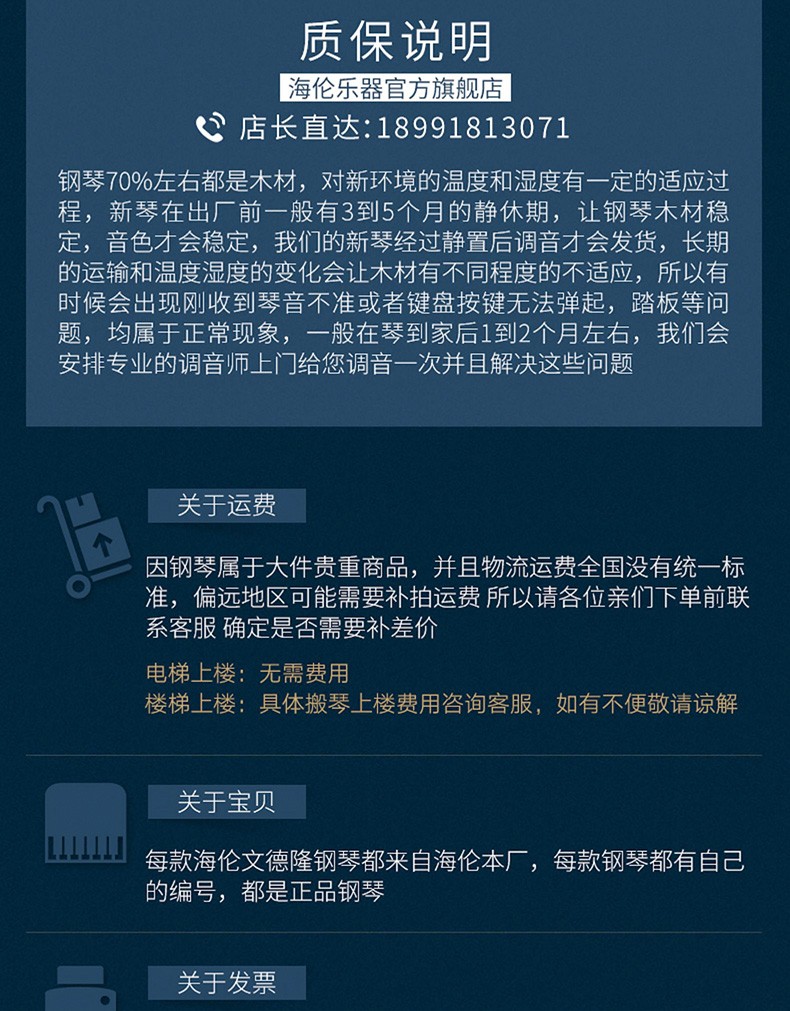 质保说明

海伦乐器官方旗舰店

店长直达:18991813071

钢琴70%左右都是木材，对新环境的温度和湿度有一定的适应过程，新琴在出厂前一般有3到5个月的静休期，让钢琴木材稳定，音色才会稳定，我们的新琴经过静置后调音才会发货，长期的运输和温度湿度的变化会让木材有不同程度的不适应，所以有时候会出现刚收到琴音不准或者键盘按键无法弹起，踏板等问题，均属于正常现象，一般在琴到家后1到2个月左右，我们会安排专业的调音师上门给您调音一次并且解决这些问题

关于运费

因钢琴属于大件贵重商品，并且物流运费全国没有统一标准，偏远地区可能需要补拍运费 所以请各位亲们下单前联系客服 确定是否需要补差价

电梯上楼：无需费用
楼梯上楼：具体搬琴上楼费用咨询客服，如有不便敬请谅解

关于宝贝

每款海伦文德隆钢琴都来自海伦本厂，每款钢琴都有自己的编号，都是正品钢琴

关于发票